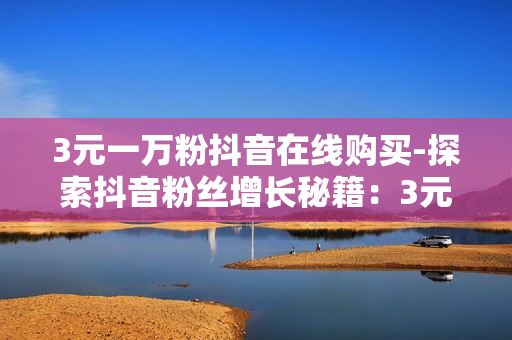 3元一万粉抖音在线购买-探索抖音粉丝增长秘籍：3元